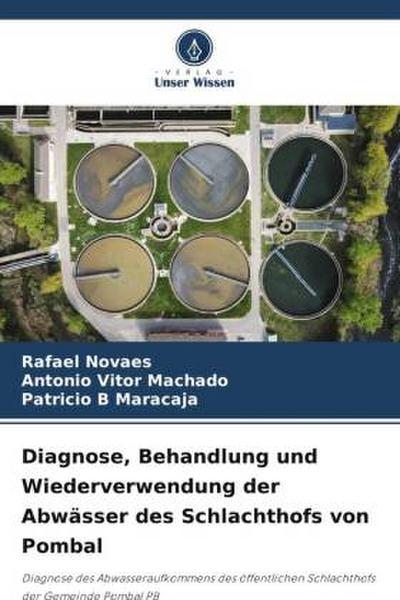 VERLAG
Unser Wissen

Rafael Novaes
Antonio Vitor Machado
Patricio B Maracaja

Diagnose, Behandlung und Wiederverwendung der Abwässer des Schlachthofs von Pombal

Diagnose des Abwasseraufkommens des öffentlichen Schlachthofs der Gemeinde Pombal PB